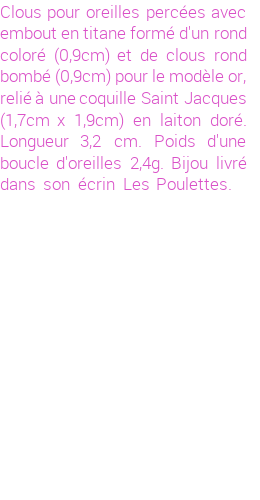 Clous pour oreilles percées avec embout en titane formé d'un rond coloré (0,9cm) et de clous rond bombé (0,9cm) pour le modèle or, relié à une coquille Saint Jacques (1,7cm x 1,9cm) en laiton doré. Longueur 3,2 cm. Poids d'une boucle d'oreilles 2,4g. Bijou livré dans son écrin Les Poulettes.